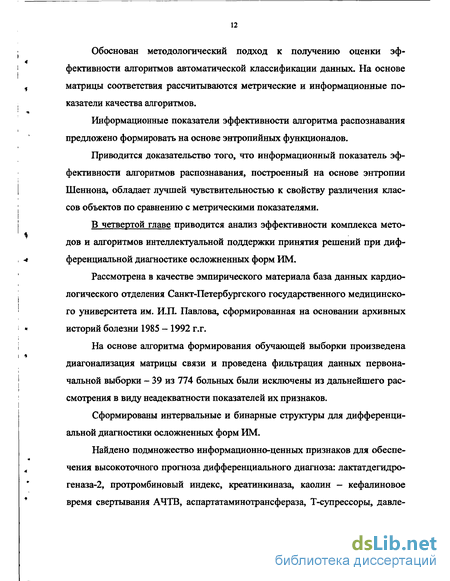 12

Обоснован методологический подход к получению оценки эффективности алгоритмов автоматической классификации данных. На основе матрицы соответствия рассчитываются метрические и информационные показатели качества алгоритмов.

Информационные показатели эффективности алгоритма распознавания предложено формировать на основе энтропийных функционалов.

Приводится доказательство того, что информационный показатель эффективности алгоритмов распознавания, построенный на основе энтропии Шеннона, обладает лучшей чувствительностью к свойству различения классов объектов по сравнению с метрическими показателями.

В четвертой главе приводится анализ эффективности комплекса методов и алгоритмов интеллектуальной поддержки принятия решений при дифференциальной диагностике осложненных форм ИМ.

Рассмотрена в качестве эмпирического материала база данных кардиологического отделения Санкт-Петербургского государственного медицинского университета им. И.П. Павлова, сформированная на основании архивных историй болезни 1985 – 1992 г.г.

На основе алгоритма формирования обучающей выборки произведена диагонализация матрицы связи и проведена фильтрация данных первоначальной выборки – 39 из 774 больных были исключены из дальнейшего рассмотрения в виду неадекватности показателей их признаков.

Сформированы интервальные и бинарные структуры для дифференциальной диагностики осложненных форм ИМ.

Найдено подмножество информационно-ценных признаков для обеспечения высокоточного прогноза дифференциального диагноза: лактатдегидрогеназа-2, протромбиновый индекс, креатинкиназа, каолин – кефалиновое время свертывания АЧТВ, аспартатаминотрансфераза, Т-супрессоры, давле-

dsLib.net
библиотека диссертаций